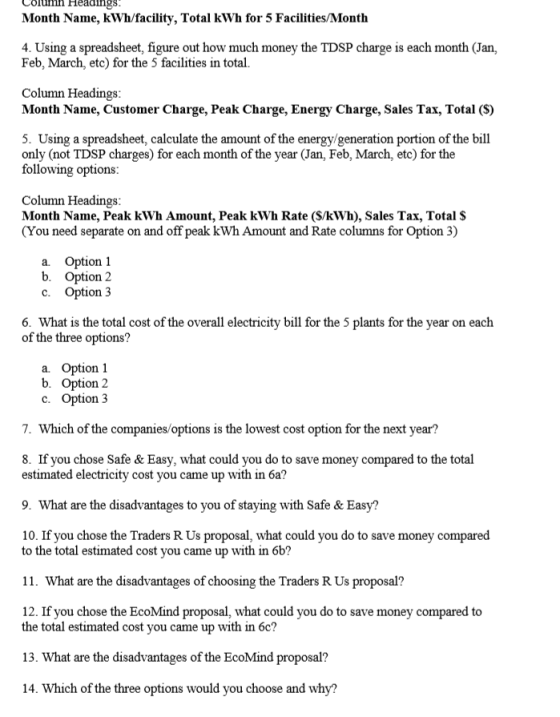 Column Headings:
Month Name, kWh/facility, Total kWh for 5 Facilities/Month

4. Using a spreadsheet, figure out how much money the TDSP charge is each month (Jan, Feb, March, etc) for the 5 facilities in total.

Column Headings:
Month Name, Customer Charge, Peak Charge, Energy Charge, Sales Tax, Total ($)

5. Using a spreadsheet, calculate the amount of the energy/generation portion of the bill only (not TDSP charges) for each month of the year (Jan, Feb, March, etc) for the following options:

Column Headings:
Month Name, Peak kWh Amount, Peak kWh Rate ($/kWh), Sales Tax, Total $
(You need separate on and off peak kWh Amount and Rate columns for Option 3)

a. Option 1
b. Option 2
c. Option 3

6. What is the total cost of the overall electricity bill for the 5 plants for the year on each of the three options?

a. Option 1
b. Option 2
c. Option 3

7. Which of the companies/options is the lowest cost option for the next year?

8. If you chose Safe & Easy, what could you do to save money compared to the total estimated electricity cost you came up with in 6a?

9. What are the disadvantages to you of staying with Safe & Easy?

10. If you chose the Traders R Us proposal, what could you do to save money compared to the total estimated cost you came up with in 6b?

11. What are the disadvantages of choosing the Traders R Us proposal?

12. If you chose the EcoMind proposal, what could you do to save money compared to the total estimated cost you came up with in 6c?

13. What are the disadvantages of the EcoMind proposal?

14. Which of the three options would you choose and why?